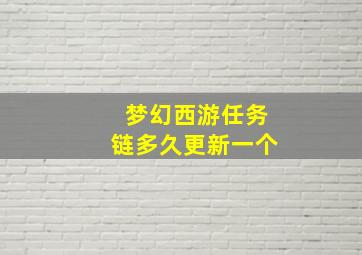 梦幻西游任务链多久更新一个